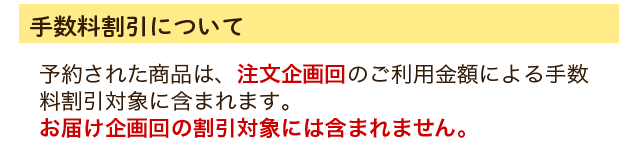 手数料割引について

予約された商品は、注文企画回のご利用金額による手数料割引対象に含まれます。
お届け企画回の割引対象には含まれません。